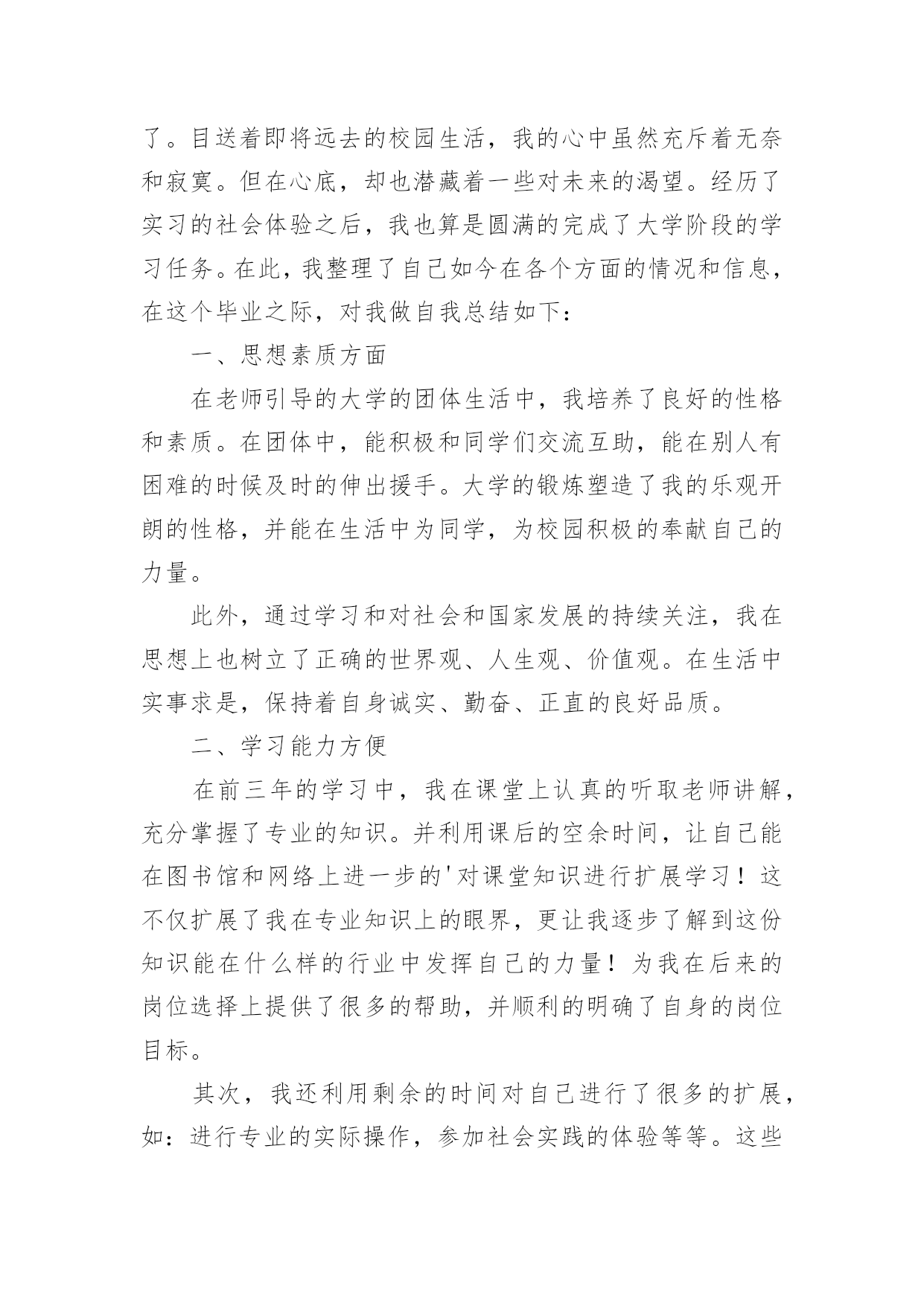 了。目送着即将远去的校园生活，我的心中虽然充斥着无奈和寂寞。但在心底，却也潜藏着一些对未来的渴望。经历了实习的社会体验之后，我也算是圆满的完成了大学阶段的学习任务。在此，我整理了自己如今在各个方面的情况和信息，在这个毕业之际，对我做自我总结如下：

一、思想素质方面

在老师引导的大学的团体生活中，我培养了良好的性格和素质。在团体中，能积极和同学们交流互助，能在别人有困难的时候及时的伸出援手。大学的锻炼塑造了我的乐观开朗的性格，并能在生活中为同学，为校园积极的奉献自己的力量。

此外，通过学习和对社会和国家发展的持续关注，我在思想上也树立了正确的世界观、人生观、价值观。在生活中实事求是，保持着自身诚实、勤奋、正直的良好品质。

二、学习能力方便

在前三年的学习中，我在课堂上认真的听取老师讲解，充分掌握了专业的知识。并利用课后的空余时间，让自己能在图书馆和网络上进一步的'对课堂知识进行扩展学习！这不仅扩展了我在专业知识上的眼界，更让我逐步了解到这份知识能在什么样的行业中发挥自己的力量！为我在后来的岗位选择上提供了很多的帮助，并顺利的明确了自身的岗位目标。

其次，我还利用剩余的时间对自己进行了很多的扩展，如：进行专业的实际操作，参加社会实践的体验等等。这些